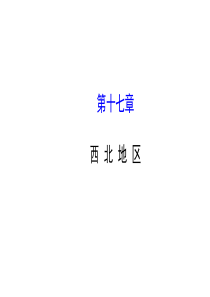 第十七章

西 北 地 区